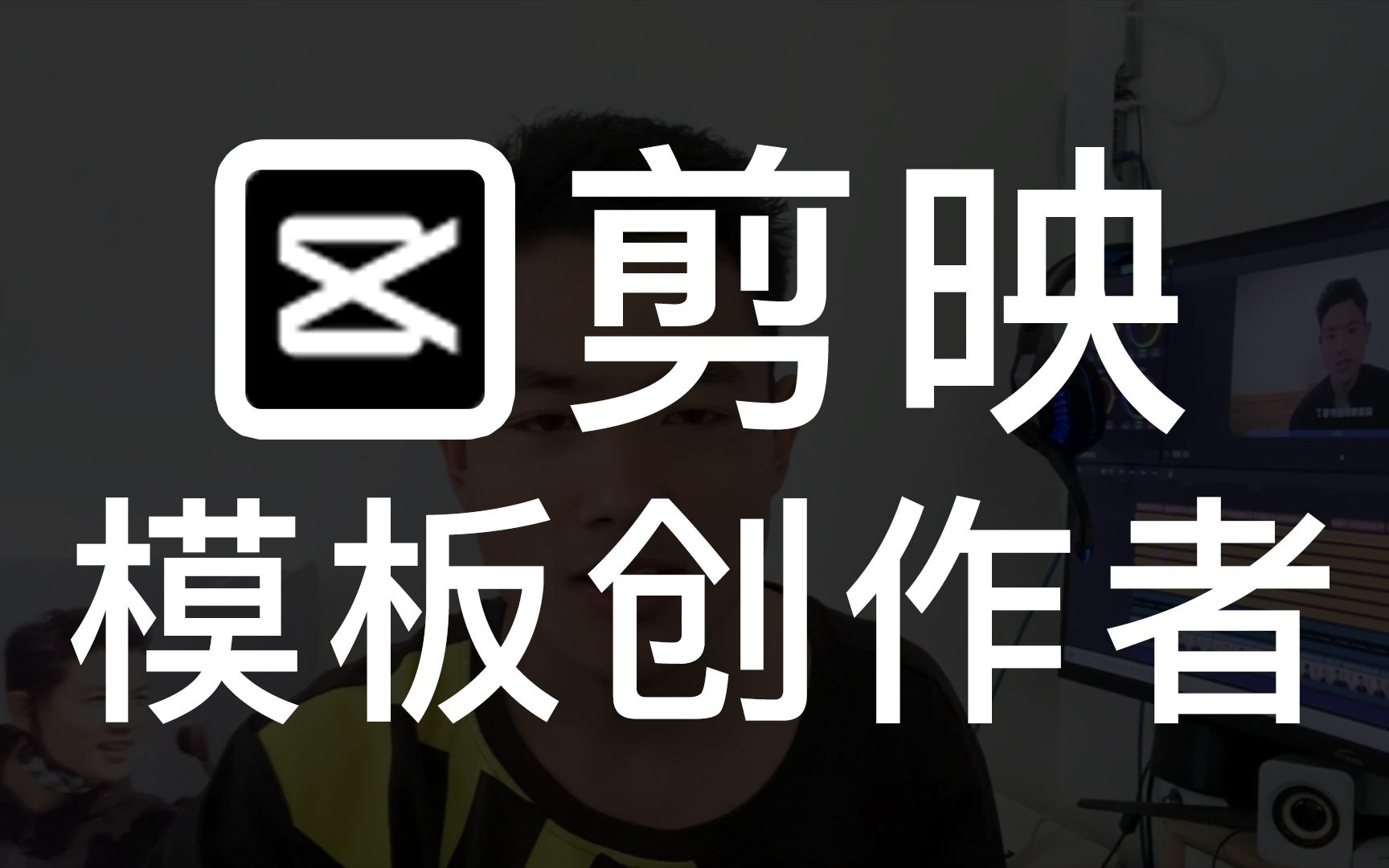 剪映
模板创作者